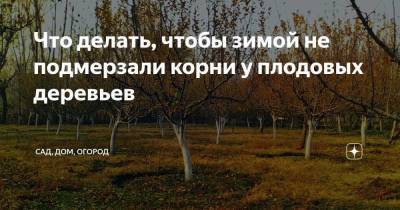 Что делать, чтобы зимой не подмерзали корни у плодовых деревьев

САД, ДОМ, ОГОРОД